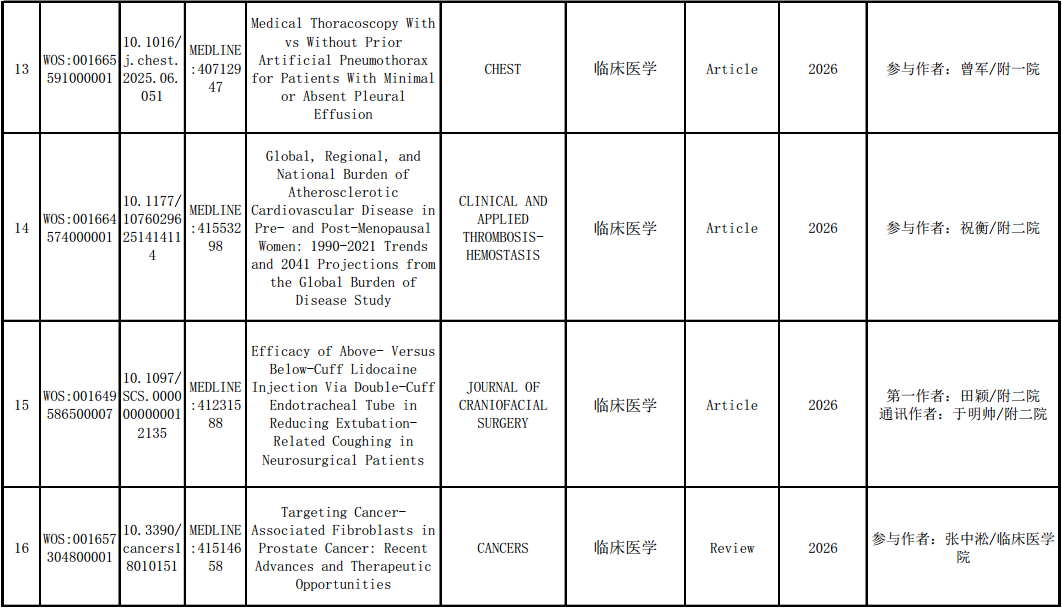 | 13 | WOS:001665591000001 | 10.1016/j.chest.2025.06.051 | MEDLINE:40712947 | Medical Thoracoscopy With vs Without Prior Artificial Pneumothorax for Patients With Minimal or Absent Pleural Effusion | CHEST | 临床医学 | Article | 2026 | 参与作者：曾军/附一院 |
|---|---|---|---|---|---|---|---|---|---|
| 14 | WOS:001664574000001 | 10.1177/10760296251414114 | MEDLINE:41553298 | Global, Regional, and National Burden of Atherosclerotic Cardiovascular Disease in Pre- and Post-Menopausal Women: 1990-2021 Trends and 2041 Projections from the Global Burden of Disease Study | CLINICAL AND APPLIED THROMBOSIS-HEMOSTASIS | 临床医学 | Article | 2026 | 参与作者：祝衡/附二院 |
| 15 | WOS:001649586500007 | 10.1097/SCS.0000000000012135 | MEDLINE:41231588 | Efficacy of Above- Versus Below-Cuff Lidocaine Injection Via Double-Cuff Endotracheal Tube in Reducing Extubation-Related Coughing in Neurosurgical Patients | JOURNAL OF CRANIOFACIAL SURGERY | 临床医学 | Article | 2026 | 第一作者：田颖/附二院 通讯作者：于明帅/附二院 |
| 16 | WOS:001657304800001 | 10.3390/cancers18010151 | MEDLINE:41514658 | Targeting Cancer-Associated Fibroblasts in Prostate Cancer: Recent Advances and Therapeutic Opportunities | CANCERS | 临床医学 | Review | 2026 | 参与作者：张中淞/临床医学院 |